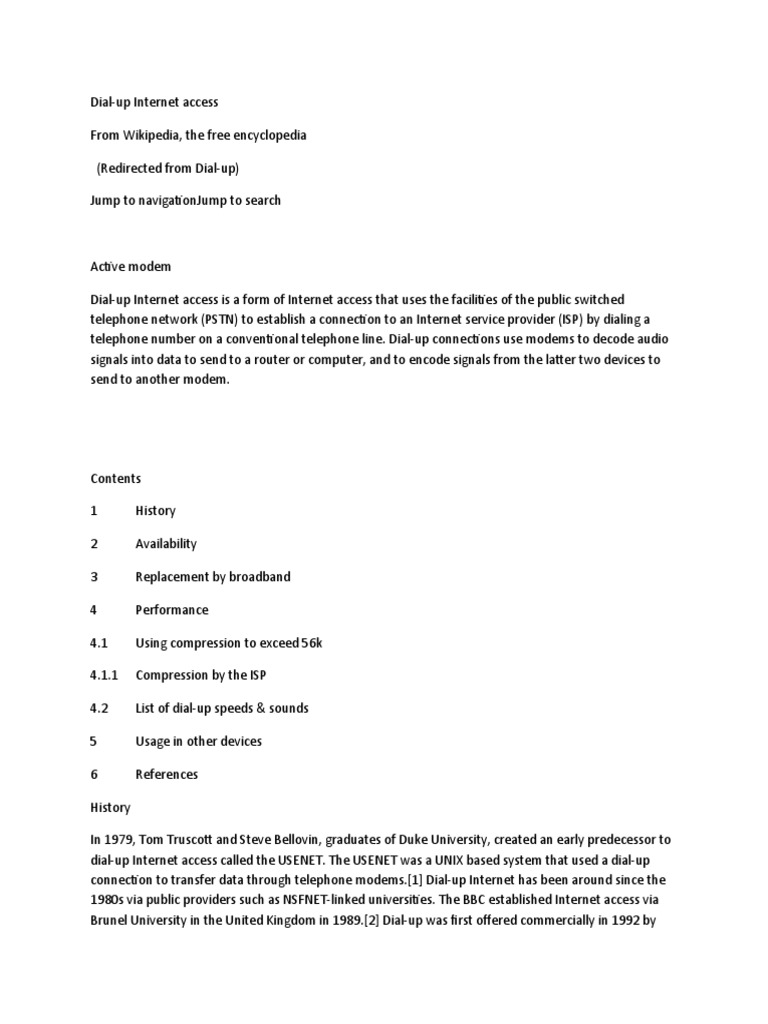 Dial-up Internet access

From Wikipedia, the free encyclopedia

(Redirected from Dial-up)

Jump to navigationJump to search

Active modem

Dial-up Internet access is a form of Internet access that uses the facilities of the public switched telephone network (PSTN) to establish a connection to an Internet service provider (ISP) by dialing a telephone number on a conventional telephone line. Dial-up connections use modems to decode audio signals into data to send to a router or computer, and to encode signals from the latter two devices to send to another modem.

Contents

1 History

2 Availability

3 Replacement by broadband

4 Performance

4.1 Using compression to exceed 56k

4.1.1 Compression by the ISP

4.2 List of dial-up speeds & sounds

5 Usage in other devices

6 References

History

In 1979, Tom Truscott and Steve Bellovin, graduates of Duke University, created an early predecessor to dial-up Internet access called the USENET. The USENET was a UNIX based system that used a dial-up connection to transfer data through telephone modems.[1] Dial-up Internet has been around since the 1980s via public providers such as NSFNET-linked universities. The BBC established Internet access via Brunel University in the United Kingdom in 1989.[2] Dial-up was first offered commercially in 1992 by